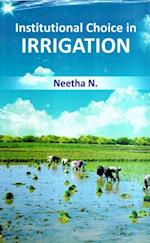 Institutional Choice in
IRRIGATION

Neetha N.